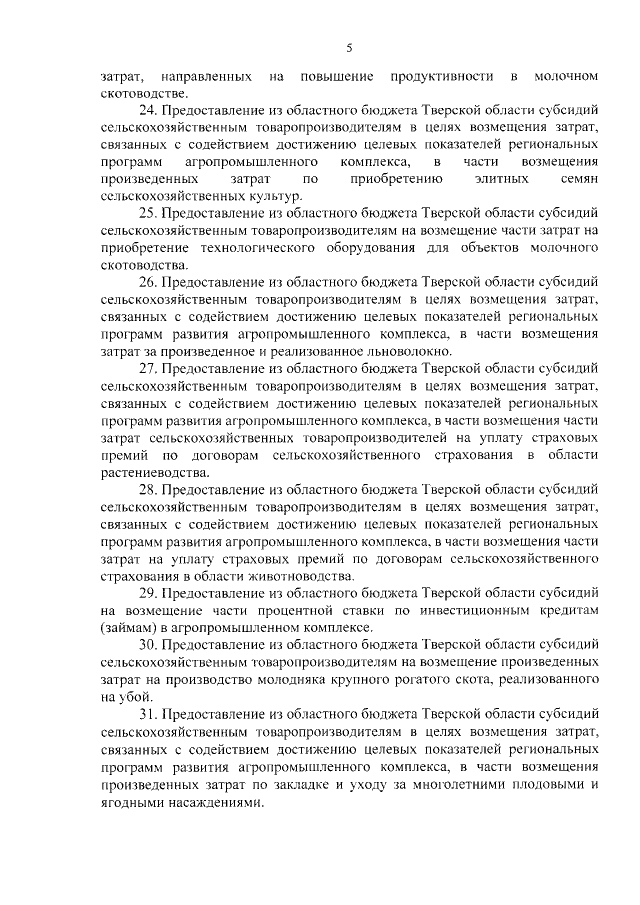 5

затрат, направленных на повышение продуктивности в молочном скотоводстве.

24. Предоставление из областного бюджета Тверской области субсидий сельскохозяйственным товаропроизводителям в целях возмещения затрат, связанных с содействием достижению целевых показателей региональных программ агропромышленного комплекса, в части возмещения произведенных затрат по приобретению элитных семян сельскохозяйственных культур.

25. Предоставление из областного бюджета Тверской области субсидий сельскохозяйственным товаропроизводителям на возмещение части затрат на приобретение технологического оборудования для объектов молочного скотоводства.

26. Предоставление из областного бюджета Тверской области субсидий сельскохозяйственным товаропроизводителям в целях возмещения затрат, связанных с содействием достижению целевых показателей региональных программ развития агропромышленного комплекса, в части возмещения затрат за произведенное и реализованное льноволокно.

27. Предоставление из областного бюджета Тверской области субсидий сельскохозяйственным товаропроизводителям в целях возмещения затрат, связанных с содействием достижению целевых показателей региональных программ развития агропромышленного комплекса, в части возмещения части затрат сельскохозяйственных товаропроизводителей на уплату страховых премий по договорам сельскохозяйственного страхования в области растениеводства.

28. Предоставление из областного бюджета Тверской области субсидий сельскохозяйственным товаропроизводителям в целях возмещения затрат, связанных с содействием достижению целевых показателей региональных программ развития агропромышленного комплекса, в части возмещения части затрат на уплату страховых премий по договорам сельскохозяйственного страхования в области животноводства.

29. Предоставление из областного бюджета Тверской области субсидий на возмещение части процентной ставки по инвестиционным кредитам (займам) в агропромышленном комплексе.

30. Предоставление из областного бюджета Тверской области субсидий сельскохозяйственным товаропроизводителям на возмещение произведенных затрат на производство молодняка крупного рогатого скота, реализованного на убой.

31. Предоставление из областного бюджета Тверской области субсидий сельскохозяйственным товаропроизводителям в целях возмещения затрат, связанных с содействием достижению целевых показателей региональных программ развития агропромышленного комплекса, в части возмещения произведенных затрат по закладке и уходу за многолетними плодовыми и ягодными насаждениями.